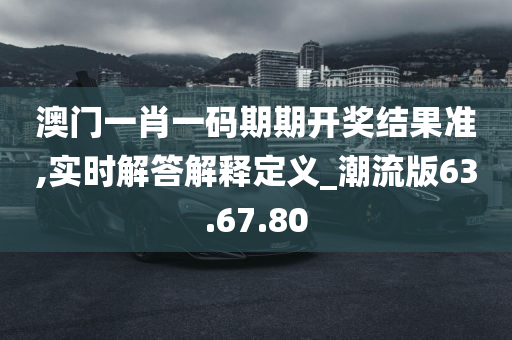 澳门一肖一码期期开奖结果准,实时解答解释定义_潮流版63.67.80